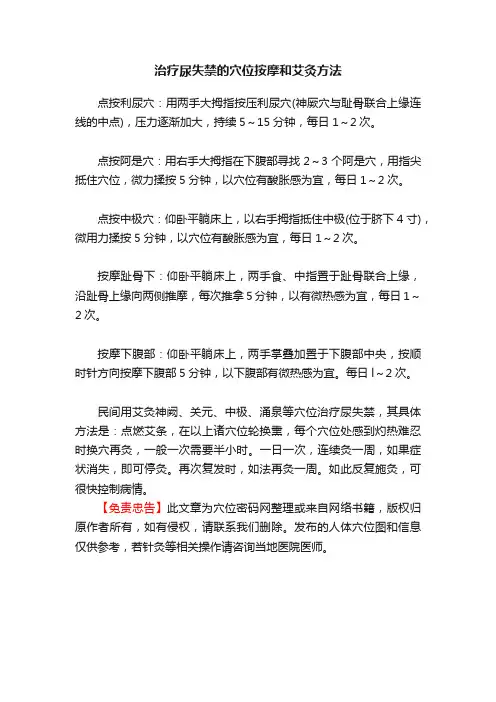 治疗尿失禁的穴位按摩和艾灸方法

点按利尿穴：用两手大拇指按压利尿穴(神厥穴与耻骨联合上缘连线的中点)，压力逐渐加大，持续 5～15 分钟，每日 1～2 次。

点按阿是穴：用右手大拇指在下腹部寻找 2～3 个阿是穴，用指尖抵住穴位，微力揉按 5 分钟，以穴位有酸胀感为宜，每日 1～2 次。

点按中极穴：仰卧平躺床上，以右手拇指抵住中极(位于脐下 4 寸)，微用力揉按 5 分钟，以穴位有酸胀感为宜，每日 1～2 次。

按摩耻骨下：仰卧平躺床上，两手食、中指置于耻骨联合上缘，沿耻骨上缘向两侧推摩，每次推拿 5 分钟，以有微热感为宜，每日 1～2 次。

按摩下腹部：仰卧平躺床上，两手掌叠加置于下腹部中央，按顺时针方向按摩下腹部 5 分钟，以下腹部有微热感为宜。每日 l～2 次。

民间用艾灸神阙、关元、中极、涌泉等穴位治疗尿失禁，其具体方法是：点燃艾条，在以上诸穴位轮换熏，每个穴位处感到灼热难忍时换穴再灸，一般一次需要半小时。一日一次，连续灸一周，如果症状消失，即可停灸。再次复发时，如法再灸一周。如此反复施灸，可很快控制病情。

【免责忠告】此文章为穴位密码网整理或来自网络书籍，版权归原作者所有，如有侵权，请联系我们删除。发布的人体穴位图和信息仅供参考，若针灸等相关操作请咨询当地医院医师。